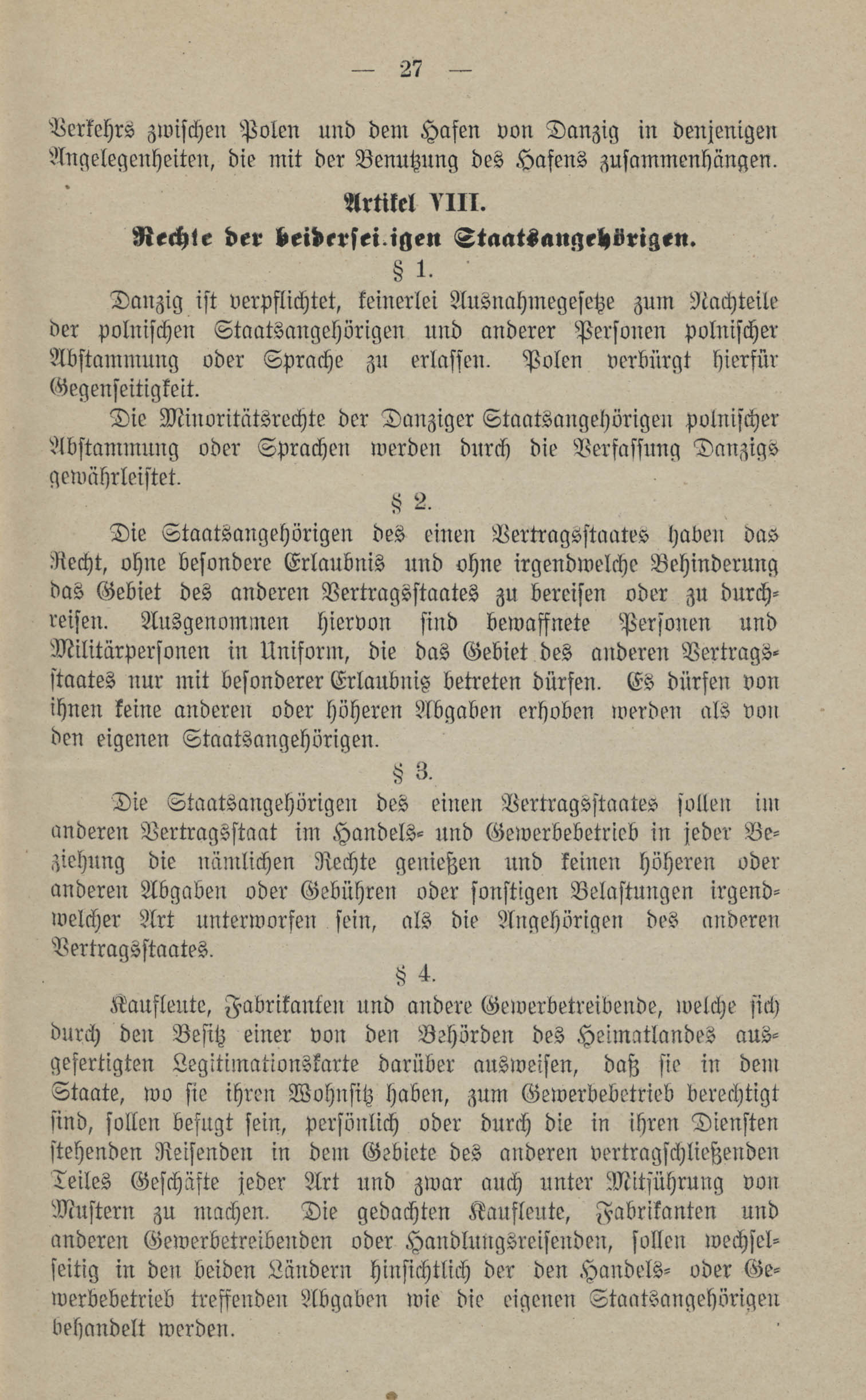 — 27 —

Verkehrs zwischen Polen und dem Hafen von Danzig in denjenigen Angelegenheiten, die mit der Benutzung des Hafens zusammenhängen.

Artikel VIII.

Rechte der beidersei.igen Staatsangehörigen.

§ 1.

Danzig ist verpflichtet, keinerlei Ausnahmegesetze zum Nachteile der polnischen Staatsangehörigen und anderer Personen polnischer Abstammung oder Sprache zu erlassen. Polen verbürgt hierfür Gegenseitigkeit.

Die Minoritätsrechte der Danziger Staatsangehörigen polnischer Abstammung oder Sprachen werden durch die Verfassung Danzigs gewährleistet.

§ 2.

Die Staatsangehörigen des einen Vertragsstaates haben das Recht, ohne besondere Erlaubnis und ohne irgendwelche Behinderung das Gebiet des anderen Vertragsstaates zu bereisen oder zu durchreisen. Ausgenommen hiervon sind bewaffnete Personen und Militärpersonen in Uniform, die das Gebiet des anderen Vertragsstaates nur mit besonderer Erlaubnis betreten dürfen. Es dürfen von ihnen keine anderen oder höheren Abgaben erhoben werden als von den eigenen Staatsangehörigen.

§ 3.

Die Staatsangehörigen des einen Vertragsstaates sollen im anderen Vertragsstaat im Handels- und Gewerbebetrieb in jeder Beziehung die nämlichen Rechte genießen und keinen höheren oder anderen Abgaben oder Gebühren oder sonstigen Belastungen irgendwelcher Art unterworfen sein, als die Angehörigen des anderen Vertragsstaates.

§ 4.

Kaufleute, Fabrikanten und andere Gewerbetreibende, welche sich durch den Besitz einer von den Behörden des Heimatlandes ausgefertigten Legitimationskarte darüber ausweisen, daß sie in dem Staate, wo sie ihren Wohnsitz haben, zum Gewerbebetrieb berechtigt sind, sollen befugt sein, persönlich oder durch die in ihren Diensten stehenden Reisenden in dem Gebiete des anderen vertragschließenden Teiles Geschäfte jeder Art und zwar auch unter Mitführung von Mustern zu machen. Die gedachten Kaufleute, Fabrikanten und anderen Gewerbetreibenden oder Handlungsreisenden, sollen wechselseitig in den beiden Ländern hinsichtlich der den Handels- oder Gewerbebetrieb treffenden Abgaben wie die eigenen Staatsangehörigen behandelt werden.